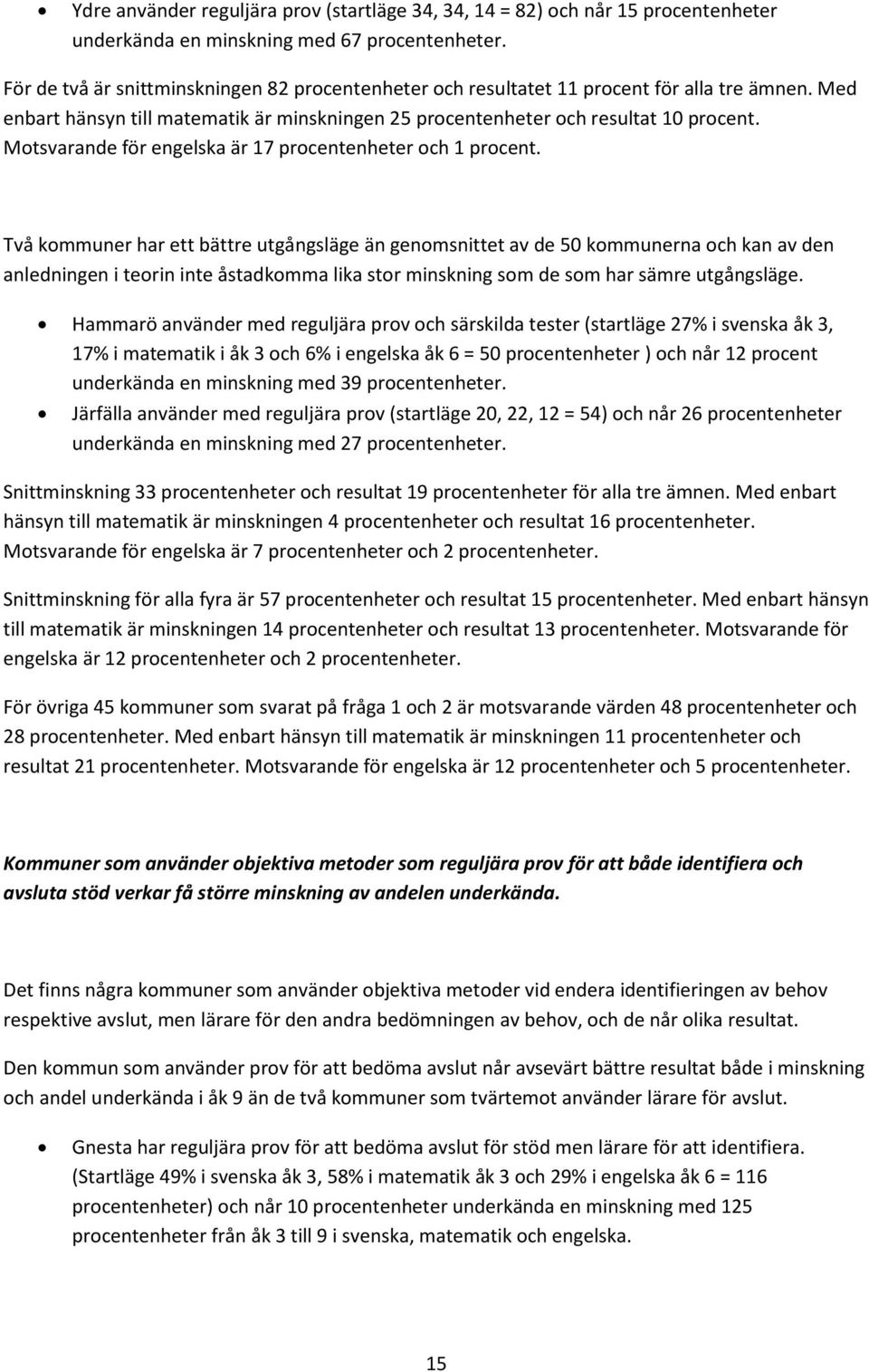 • Ydre använder reguljära prov (startläge 34, 34, 14 = 82) och når 15 procentenheter underkända en minskning med 67 procentenheter.

För de två är snittminskningen 82 procentenheter och resultatet 11 procent för alla tre ämnen. Med enbart hänsyn till matematik är minskningen 25 procentenheter och resultat 10 procent. Motsvarande för engelska är 17 procentenheter och 1 procent.

Två kommuner har ett bättre utgångsläge än genomsnittet av de 50 kommunerna och kan av den anledningen i teorin inte åstadkomma lika stor minskning som de som har sämre utgångsläge.

• Hammarö använder med reguljära prov och särskilda tester (startläge 27% i svenska åk 3, 17% i matematik i åk 3 och 6% i engelska åk 6 = 50 procentenheter ) och når 12 procent underkända en minskning med 39 procentenheter.
• Järfälla använder med reguljära prov (startläge 20, 22, 12 = 54) och når 26 procentenheter underkända en minskning med 27 procentenheter.

Snittminskning 33 procentenheter och resultat 19 procentenheter för alla tre ämnen. Med enbart hänsyn till matematik är minskningen 4 procentenheter och resultat 16 procentenheter. Motsvarande för engelska är 7 procentenheter och 2 procentenheter.

Snittminskning för alla fyra är 57 procentenheter och resultat 15 procentenheter. Med enbart hänsyn till matematik är minskningen 14 procentenheter och resultat 13 procentenheter. Motsvarande för engelska är 12 procentenheter och 2 procentenheter.

För övriga 45 kommuner som svarat på fråga 1 och 2 är motsvarande värden 48 procentenheter och 28 procentenheter. Med enbart hänsyn till matematik är minskningen 11 procentenheter och resultat 21 procentenheter. Motsvarande för engelska är 12 procentenheter och 5 procentenheter.

Kommuner som använder objektiva metoder som reguljära prov för att både identifiera och avsluta stöd verkar få större minskning av andelen underkända.

Det finns några kommuner som använder objektiva metoder vid endera identifieringen av behov respektive avslut, men lärare för den andra bedömningen av behov, och de når olika resultat.

Den kommun som använder prov för att bedöma avslut når avsevärt bättre resultat både i minskning och andel underkända i åk 9 än de två kommuner som tvärtemot använder lärare för avslut.

• Gnesta har reguljära prov för att bedöma avslut för stöd men lärare för att identifiera. (Startläge 49% i svenska åk 3, 58% i matematik åk 3 och 29% i engelska åk 6 = 116 procentenheter) och når 10 procentenheter underkända en minskning med 125 procentenheter från åk 3 till 9 i svenska, matematik och engelska.

15